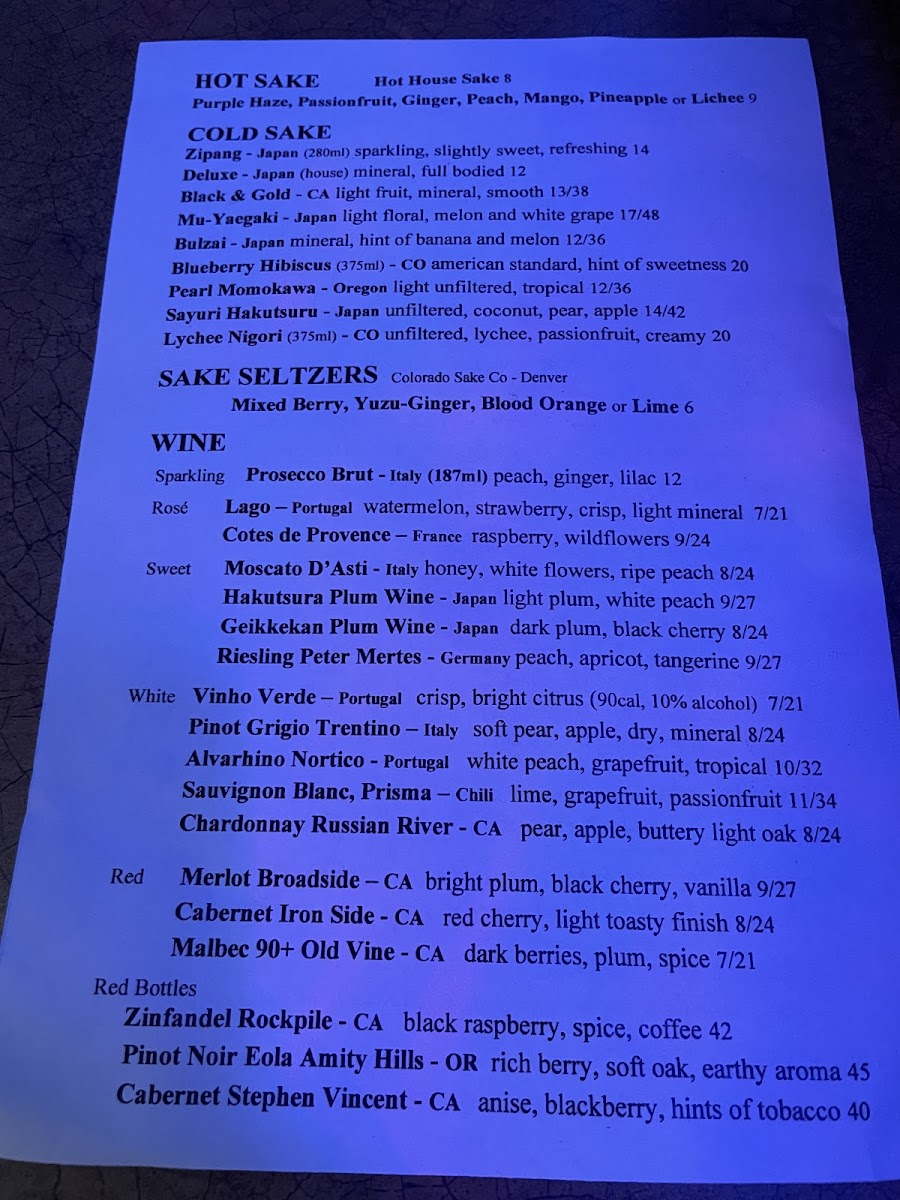 HOT SAKE Hot House Sake 8
Purple Haze, Passionfruit, Ginger, Peach, Mango, Pineapple or Lichee 9

COLD SAKE
Zipang - Japan (280ml) sparkling, slightly sweet, refreshing 14
Deluxe - Japan (house) mineral, full bodied 12
Black & Gold - CA light fruit, mineral, smooth 13/38
Mu-Yaegaki - Japan light floral, melon and white grape 17/48
Bulzai - Japan mineral, hint of banana and melon 12/36
Blueberry Hibiscus (375ml) - CO american standard, hint of sweetness 20
Pearl Momokawa - Oregon light unfiltered, tropical 12/36
Sayuri Hakutsuru - Japan unfiltered, coconut, pear, apple 14/42
Lychee Nigori (375ml) - CO unfiltered, lychee, passionfruit, creamy 20

SAKE SELTZERS Colorado Sake Co - Denver
Mixed Berry, Yuzu-Ginger, Blood Orange or Lime 6

WINE
Sparkling Prosecco Brut - Italy (187ml) peach, ginger, lilac 12
Rosé Lago – Portugal watermelon, strawberry, crisp, light mineral 7/21
Cotes de Provence – France raspberry, wildflowers 9/24
Sweet Moscato D'Asti - Italy honey, white flowers, ripe peach 8/24
Hakutsura Plum Wine - Japan light plum, white peach 9/27
Geikkekan Plum Wine - Japan dark plum, black cherry 8/24
Riesling Peter Mertes - Germany peach, apricot, tangerine 9/27
White Vinho Verde – Portugal crisp, bright citrus (90cal, 10% alcohol) 7/21
Pinot Grigio Trentino – Italy soft pear, apple, dry, mineral 8/24
Alvarhino Nortico - Portugal white peach, grapefruit, tropical 10/32
Sauvignon Blanc, Prisma – Chili lime, grapefruit, passionfruit 11/34
Chardonnay Russian River - CA pear, apple, buttery light oak 8/24
Red Merlot Broadside – CA bright plum, black cherry, vanilla 9/27
Cabernet Iron Side - CA red cherry, light toasty finish 8/24
Malbec 90+ Old Vine - CA dark berries, plum, spice 7/21
Red Bottles
Zinfandel Rockpile - CA black raspberry, spice, coffee 42
Pinot Noir Eola Amity Hills - OR rich berry, soft oak, earthy aroma 45
Cabernet Stephen Vincent - CA anise, blackberry, hints of tobacco 40